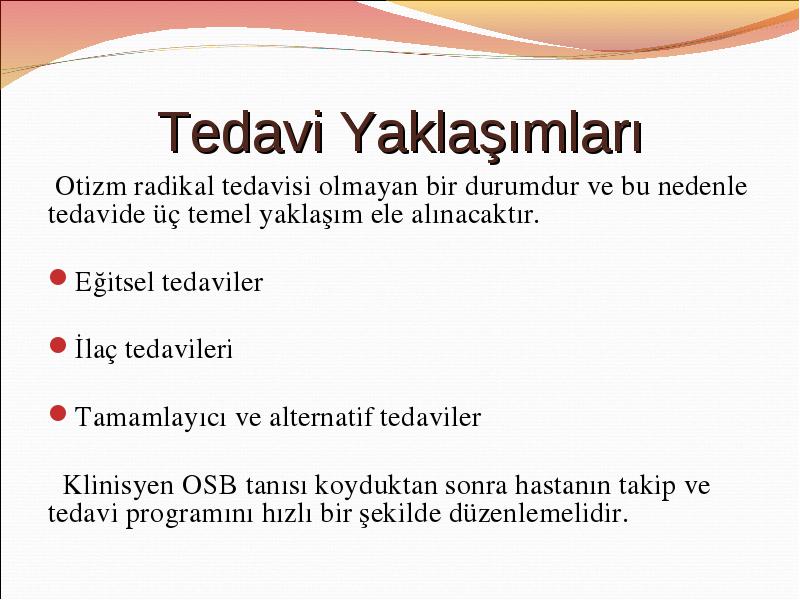 Tedavi Yaklaşımları

Otizm radikal tedavisi olmayan bir durumdur ve bu nedenle tedavide üç temel yaklaşım ele alınacaktır.

Eğitsel tedaviler

İlaç tedavileri

Tamamlayıcı ve alternatif tedaviler

Klinisyen OSB tanısı koyduktan sonra hastanın takip ve tedavi programını hızlı bir şekilde düzenlemelidir.